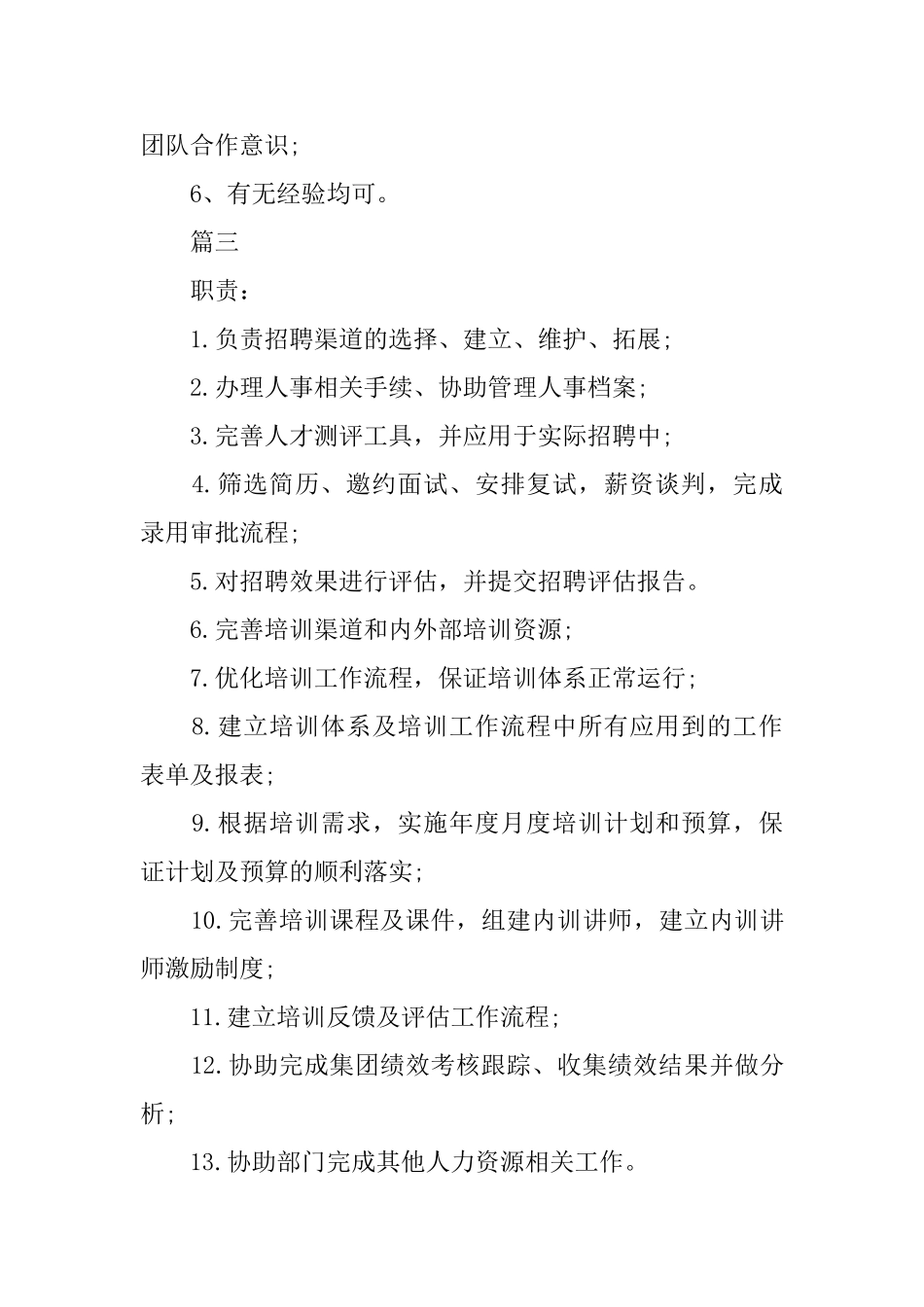 团队合作意识;

6、有无经验均可。

篇三

职责：

1.负责招聘渠道的选择、建立、维护、拓展;

2.办理人事相关手续、协助管理人事档案;

3.完善人才测评工具，并应用于实际招聘中;

4.筛选简历、邀约面试、安排复试，薪资谈判，完成录用审批流程;

5.对招聘效果进行评估，并提交招聘评估报告。

6.完善培训渠道和内外部培训资源;

7.优化培训工作流程，保证培训体系正常运行;

8.建立培训体系及培训工作流程中所有应用到的工作表单及报表;

9.根据培训需求，实施年度月度培训计划和预算，保证计划及预算的顺利落实;

10.完善培训课程及课件，组建内训讲师，建立内训讲师激励制度;

11.建立培训反馈及评估工作流程;

12.协助完成集团绩效考核跟踪、收集绩效结果并做分析;

13.协助部门完成其他人力资源相关工作。